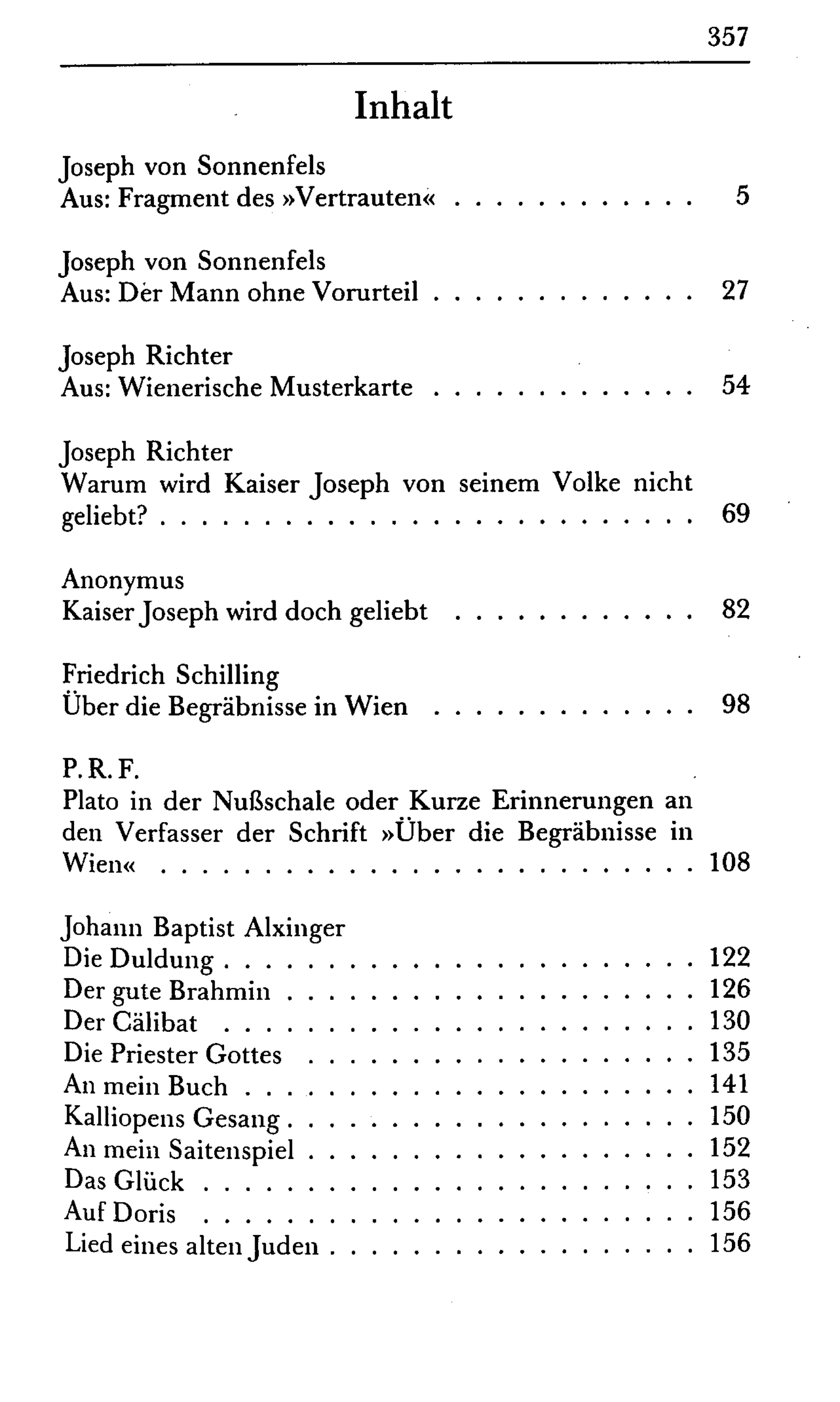 357

Inhalt

Joseph von Sonnenfels
Aus: Fragment des »Vertrauten« 5

Joseph von Sonnenfels
Aus: Der Mann ohne Vorurteil 27

Joseph Richter
Aus: Wienerische Musterkarte 54

Joseph Richter
Warum wird Kaiser Joseph von seinem Volke nicht geliebt? 69

Anonymus
Kaiser Joseph wird doch geliebt 82

Friedrich Schilling
Über die Begräbnisse in Wien 98

P. R. F.
Plato in der Nußschale oder Kurze Erinnerungen an den Verfasser der Schrift »Über die Begräbnisse in Wien« 108

Johann Baptist Alxinger
Die Duldung 122
Der gute Brahmin 126
Der Cälibat 130
Die Priester Gottes 135
An mein Buch 141
Kalliopens Gesang 150
An mein Saitenspiel 152
Das Glück 153
Auf Doris 156
Lied eines alten Juden 156